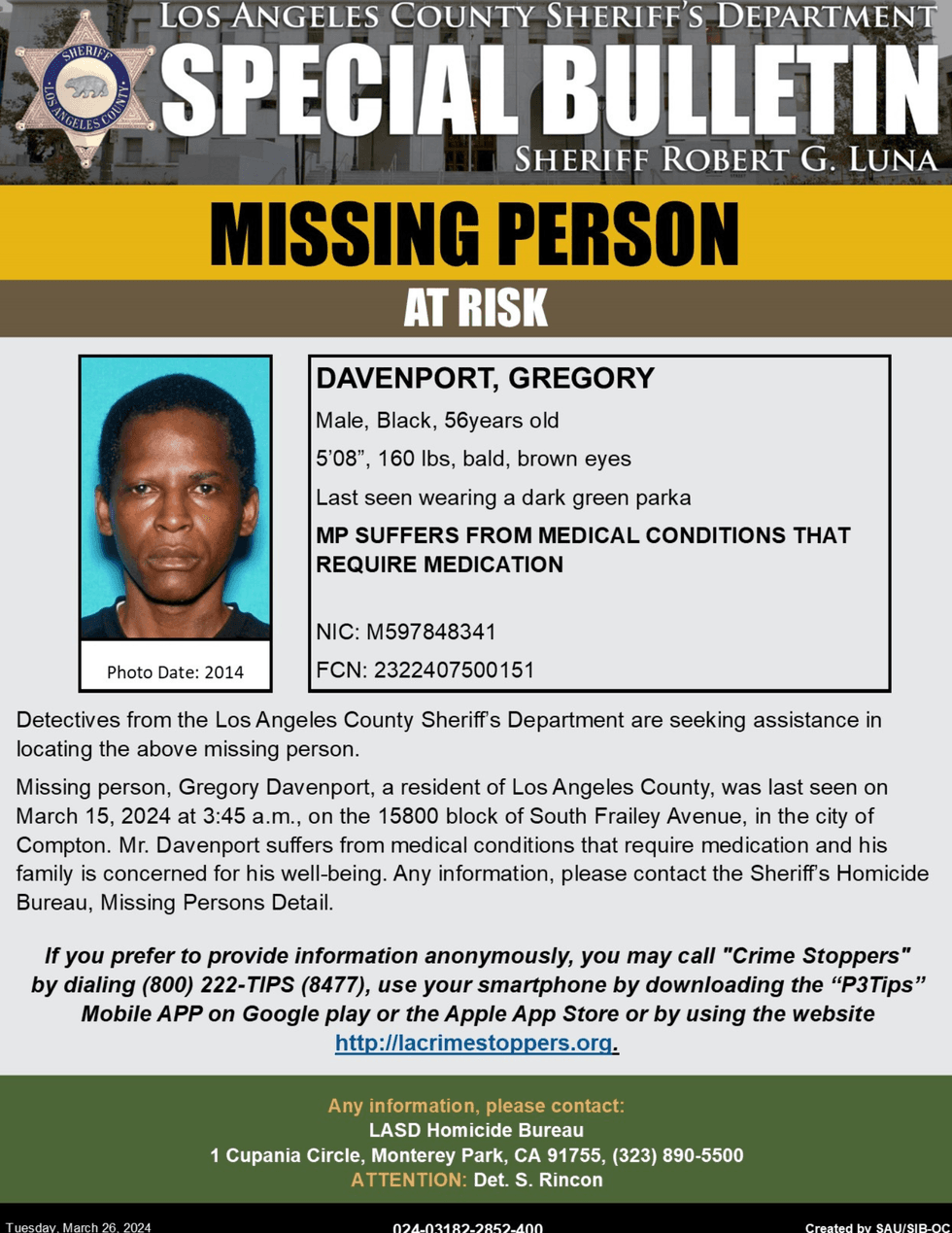 SHERIFF
LOS ANGELES COUNTY

LOS ANGELES COUNTY SHERIFF'S DEPARTMENT
SPECIAL BULLETIN
SHERIFF ROBERT G. LUNA

MISSING PERSON
AT RISK

Photo Date: 2014

DAVENPORT, GREGORY
Male, Black, 56years old
5'08", 160 lbs, bald, brown eyes
Last seen wearing a dark green parka
MP SUFFERS FROM MEDICAL CONDITIONS THAT REQUIRE MEDICATION

NIC: M597848341
FCN: 2322407500151

Detectives from the Los Angeles County Sheriff's Department are seeking assistance in locating the above missing person.

Missing person, Gregory Davenport, a resident of Los Angeles County, was last seen on March 15, 2024 at 3:45 a.m., on the 15800 block of South Frailey Avenue, in the city of Compton. Mr. Davenport suffers from medical conditions that require medication and his family is concerned for his well-being. Any information, please contact the Sheriff's Homicide Bureau, Missing Persons Detail.

If you prefer to provide information anonymously, you may call "Crime Stoppers" by dialing (800) 222-TIPS (8477), use your smartphone by downloading the "P3Tips" Mobile APP on Google play or the Apple App Store or by using the website http://lacrimestoppers.org.

Any information, please contact:
LASD Homicide Bureau
1 Cupania Circle, Monterey Park, CA 91755, (323) 890-5500
ATTENTION: Det. S. Rincon

Tuesday, March 26, 2024
024-03182-2852-400
Created by SAU/SIB-OC